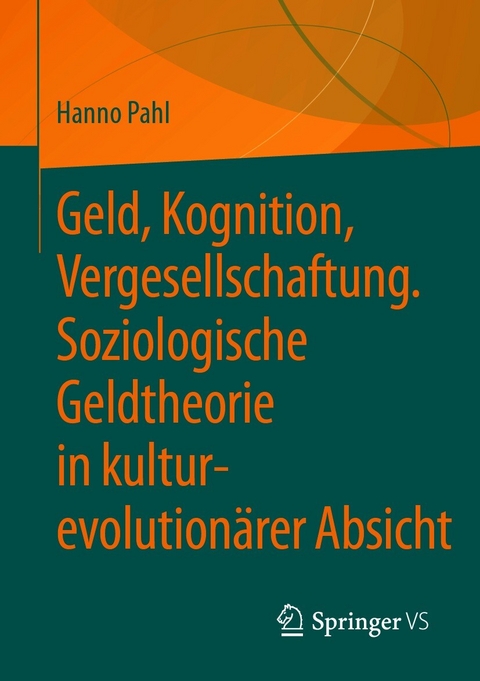 Hanno Pahl

Geld, Kognition, Vergesellschaftung. Soziologische Geldtheorie in kulturevolutionärer Absicht

Springer VS